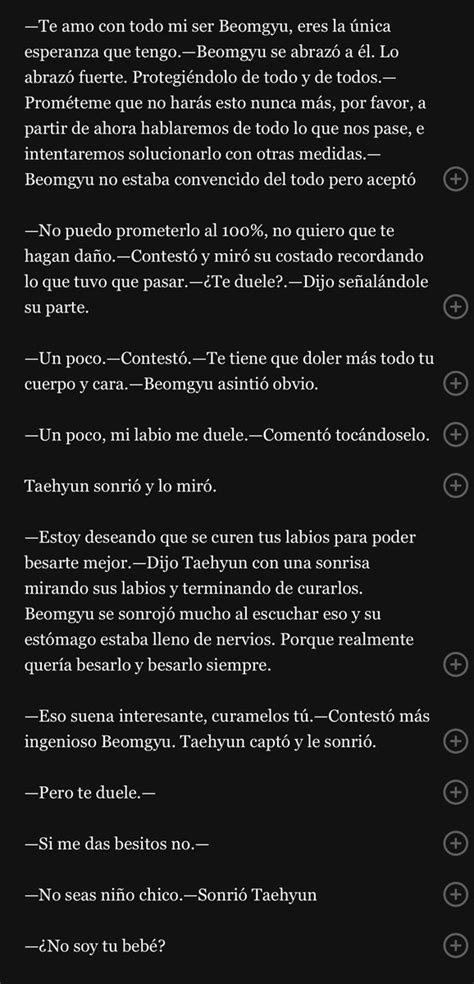 —Te amo con todo mi ser Beomgyu, eres la única esperanza que tengo.—Beomgyu se abrazó a él. Lo abrazó fuerte. Protegiéndolo de todo y de todos.—Prométeme que no harás esto nunca más, por favor, a partir de ahora hablaremos de todo lo que nos pase, e intentaremos solucionarlo con otras medidas.—Beomgyu no estaba convencido del todo pero aceptó

—No puedo prometerlo al 100%, no quiero que te hagan daño.—Contestó y miró su costado recordando lo que tuvo que pasar.—¿Te duele?.—Dijo señalándole su parte.

—Un poco.—Contestó.—Te tiene que doler más todo tu cuerpo y cara.—Beomgyu asintió obvio.

—Un poco, mi labio me duele.—Comentó tocándoselo.

Taehyun sonrió y lo miró.

—Estoy deseando que se curen tus labios para poder besarte mejor.—Dijo Taehyun con una sonrisa mirando sus labios y terminando de curarlos. Beomgyu se sonrojó mucho al escuchar eso y su estómago estaba lleno de nervios. Porque realmente quería besarlo y besarlo siempre.

—Eso suena interesante, curamelos tú.—Contestó más ingenioso Beomgyu. Taehyun captó y le sonrió.

—Pero te duele.—

—Si me das besitos no.—

—No seas niño chico.—Sonrió Taehyun

—¿No soy tu bebé?